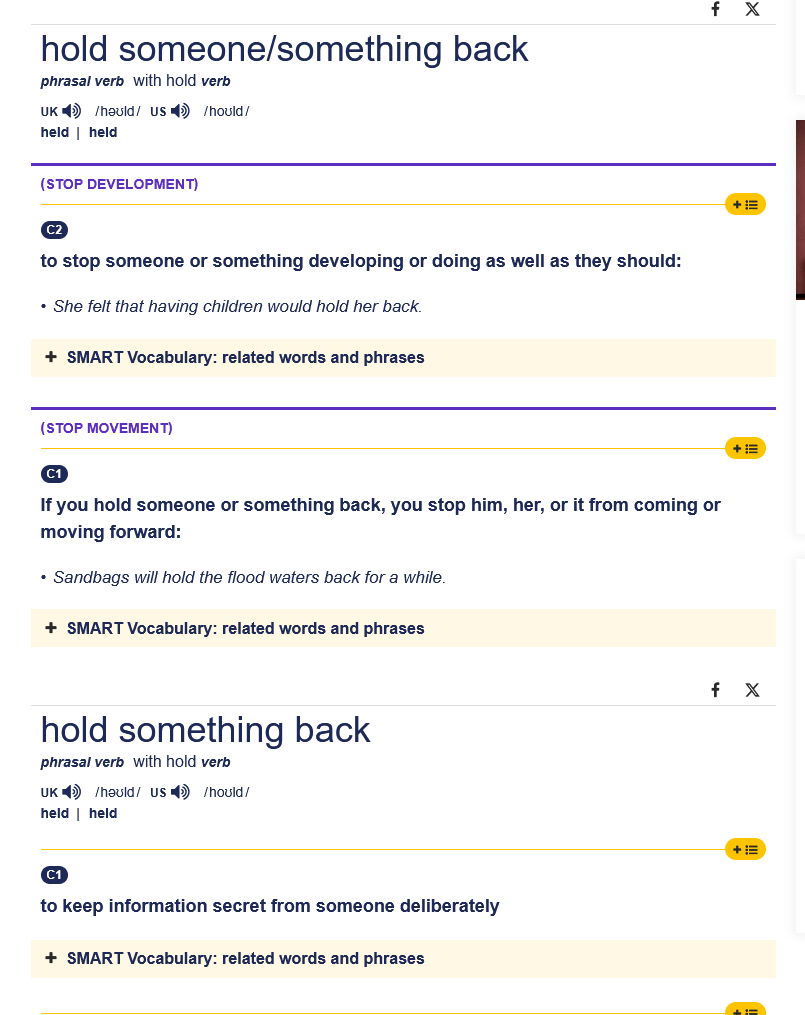 hold someone/something back
phrasal verb with hold verb
UK /həʊld/ US /hoʊld/
held | held

(STOP DEVELOPMENT)

C2
to stop someone or something developing or doing as well as they should:

• She felt that having children would hold her back.

+ SMART Vocabulary: related words and phrases

(STOP MOVEMENT)

C1
If you hold someone or something back, you stop him, her, or it from coming or moving forward:

• Sandbags will hold the flood waters back for a while.

+ SMART Vocabulary: related words and phrases

hold something back
phrasal verb with hold verb
UK /həʊld/ US /hoʊld/
held | held

C1
to keep information secret from someone deliberately

+ SMART Vocabulary: related words and phrases